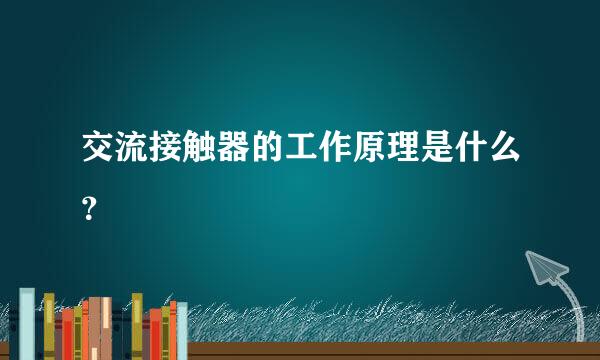 交流接触器的工作原理是什么？